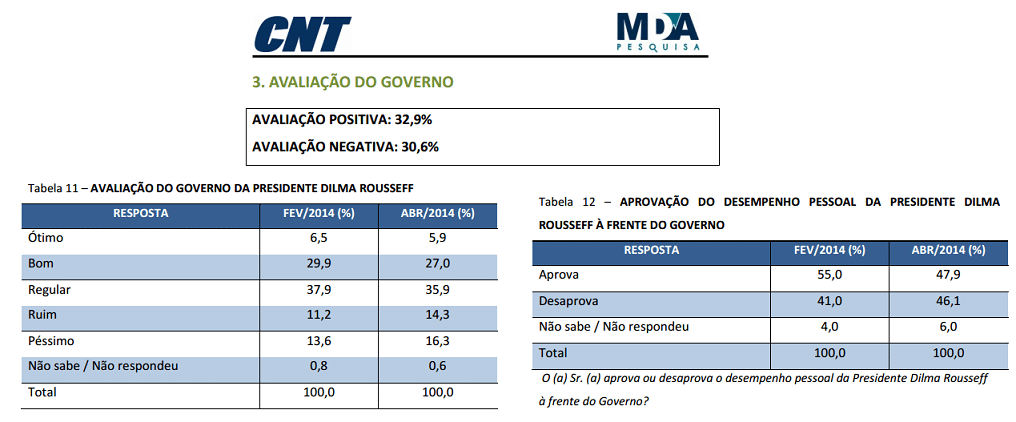 CNT

MDA
PESQUISA

3. AVALIAÇÃO DO GOVERNO

AVALIAÇÃO POSITIVA: 32,9%

AVALIAÇÃO NEGATIVA: 30,6%

Tabela 11 – AVALIAÇÃO DO GOVERNO DA PRESIDENTE DILMA ROUSSEFF

| RESPOSTA | FEV/2014 (%) | ABR/2014 (%) |
|---|---|---|
| Ótimo | 6,5 | 5,9 |
| Bom | 29,9 | 27,0 |
| Regular | 37,9 | 35,9 |
| Ruim | 11,2 | 14,3 |
| Péssimo | 13,6 | 16,3 |
| Não sabe / Não respondeu | 0,8 | 0,6 |
| Total | 100,0 | 100,0 |

Tabela 12 – APROVAÇÃO DO DESEMPENHO PESSOAL DA PRESIDENTE DILMA ROUSSEFF À FRENTE DO GOVERNO

| RESPOSTA | FEV/2014 (%) | ABR/2014 (%) |
|---|---|---|
| Aprova | 55,0 | 47,9 |
| Desaprova | 41,0 | 46,1 |
| Não sabe / Não respondeu | 4,0 | 6,0 |
| Total | 100,0 | 100,0 |

O (a) Sr. (a) aprova ou desaprova o desempenho pessoal da Presidente Dilma Rousseff à frente do Governo?